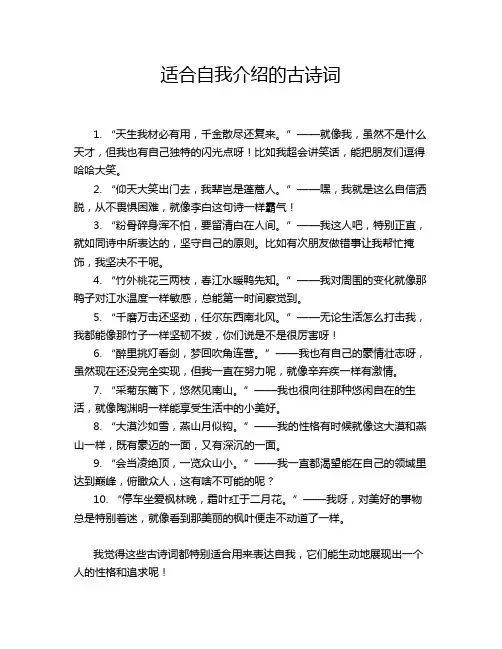 适合自我介绍的古诗词

1. “天生我材必有用，千金散尽还复来。” ——就像我，虽然不是什么天才，但我也有自己独特的闪光点呀！比如我超会讲笑话，能把朋友们逗得哈哈大笑。

2. “仰天大笑出门去，我辈岂是蓬蒿人。” ——嘿，我就是这么自信洒脱，从不畏惧困难，就像李白这句诗一样霸气！

3. “粉骨碎身浑不怕，要留清白在人间。” ——我这人吧，特别正直，就如同诗中所表达的，坚守自己的原则。比如有次朋友做错事让我帮忙掩饰，我坚决不干呢。

4. “竹外桃花三两枝，春江水暖鸭先知。” ——我对周围的变化就像那鸭子对江水温度一样敏感，总能第一时间察觉到。

5. “千磨万击还坚劲，任尔东西南北风。” ——无论生活怎么打击我，我都能像那竹子一样坚韧不拔，你们说是不是很厉害呀！

6. “醉里挑灯看剑，梦回吹角连营。” ——我也有自己的豪情壮志呀，虽然现在还没完全实现，但我一直在努力呢，就像辛弃疾一样有激情。

7. “采菊东篱下，悠然见南山。” ——我也很向往那种悠闲自在的生活，就像陶渊明一样能享受生活中的小美好。

8. “大漠沙如雪，燕山月似钩。” ——我的性格有时候就像这大漠和燕山一样，既有豪迈的一面，又有深沉的一面。

9. “会当凌绝顶，一览众山小。” ——我一直都渴望能在自己的领域里达到巅峰，俯瞰众人，这有啥不可能的呢？

10. “停车坐爱枫林晚，霜叶红于二月花。” ——我呀，对美好的事物总是特别着迷，就像看到那美丽的枫叶便走不动道了一样。

我觉得这些古诗词都特别适合用来表达自我，它们能生动地展现出一个人的性格和追求呢！